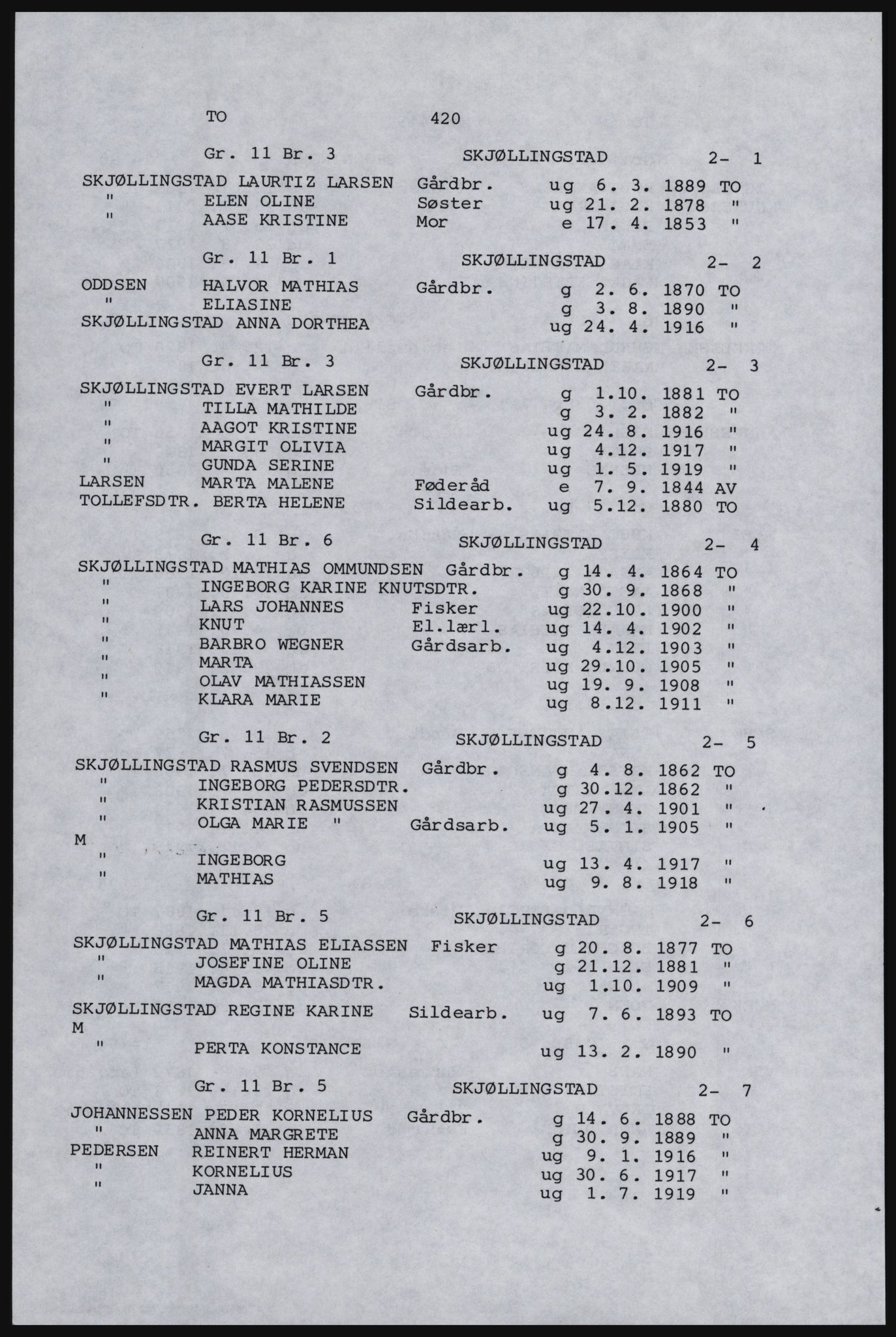 TO 420

Gr. 11 Br. 3 SKJØLLINGSTAD 2- 1

SKJØLLINGSTAD LAURTIZ LARSEN Gårdbr. ug 6. 3. 1889 TO
" ELEN OLINE Søster ug 21. 2. 1878 "
" AASE KRISTINE Mor e 17. 4. 1853 "

Gr. 11 Br. 1 SKJØLLINGSTAD 2- 2

ODDSEN HALVOR MATHIAS Gårdbr. g 2. 6. 1870 TO
" ELIASINE g 3. 8. 1890 "
SKJØLLINGSTAD ANNA DORTHEA ug 24. 4. 1916 "

Gr. 11 Br. 3 SKJØLLINGSTAD 2- 3

SKJØLLINGSTAD EVERT LARSEN Gårdbr. g 1.10. 1881 TO
" TILLA MATHILDE g 3. 2. 1882 "
" AAGOT KRISTINE ug 24. 8. 1916 "
" MARGIT OLIVIA ug 4.12. 1917 "
" GUNDA SERINE ug 1. 5. 1919 "
LARSEN MARTA MALENE Føderåd e 7. 9. 1844 AV
TOLLEFSDTR. BERTA HELENE Sildearb. ug 5.12. 1880 TO

Gr. 11 Br. 6 SKJØLLINGSTAD 2- 4

SKJØLLINGSTAD MATHIAS OMMUNDSEN Gårdbr. g 14. 4. 1864 TO
" INGEBORG KARINE KNUTSDTR. g 30. 9. 1868 "
" LARS JOHANNES Fisker ug 22.10. 1900 "
" KNUT El.lærl. ug 14. 4. 1902 "
" BARBRO WEGNER Gårdsarb. ug 4.12. 1903 "
" MARTA ug 29.10. 1905 "
" OLAV MATHIASSEN ug 19. 9. 1908 "
" KLARA MARIE ug 8.12. 1911 "

Gr. 11 Br. 2 SKJØLLINGSTAD 2- 5

SKJØLLINGSTAD RASMUS SVENDSEN Gårdbr. g 4. 8. 1862 TO
" INGEBORG PEDERSDTR. g 30.12. 1862 "
" KRISTIAN RASMUSSEN ug 27. 4. 1901 "
" OLGA MARIE " Gårdsarb. ug 5. 1. 1905 "
M
" INGEBORG ug 13. 4. 1917 "
" MATHIAS ug 9. 8. 1918 "

Gr. 11 Br. 5 SKJØLLINGSTAD 2- 6

SKJØLLINGSTAD MATHIAS ELIASSEN Fisker g 20. 8. 1877 TO
" JOSEFINE OLINE g 21.12. 1881 "
" MAGDA MATHIASDTR. ug 1.10. 1909 "
SKJØLLINGSTAD REGINE KARINE Sildearb. ug 7. 6. 1893 TO
M
" PERTA KONSTANCE ug 13. 2. 1890 "

Gr. 11 Br. 5 SKJØLLINGSTAD 2- 7

JOHANNESSEN PEDER KORNELIUS Gårdbr. g 14. 6. 1888 TO
" ANNA MARGRETE g 30. 9. 1889 "
PEDERSEN REINERT HERMAN ug 9. 1. 1916 "
" KORNELIUS ug 30. 6. 1917 "
" JANNA ug 1. 7. 1919 "